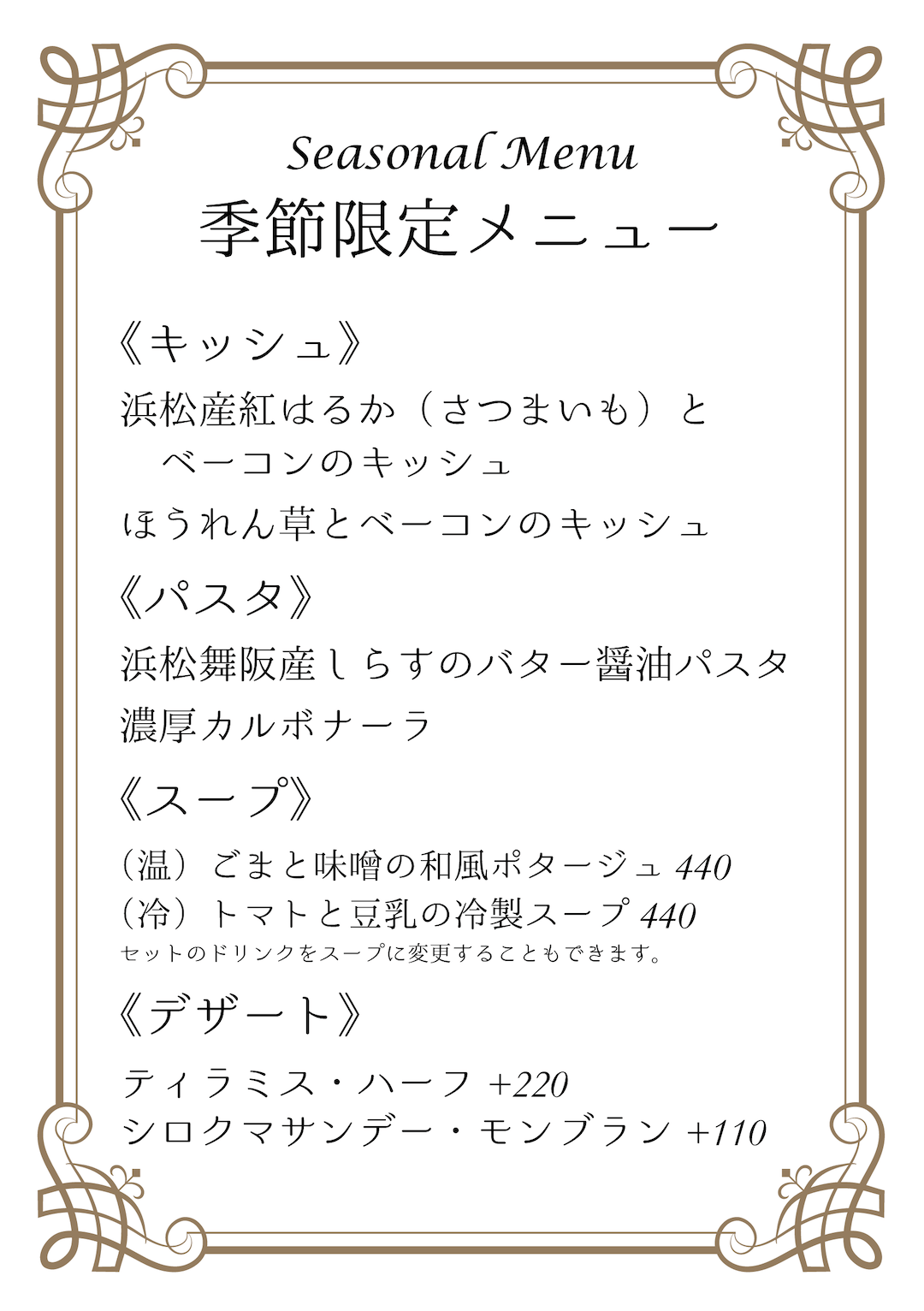 Seasonal Menu
季節限定メニュー

《キッシュ》
浜松産紅はるか（さつまいも）と
ベーコンのキッシュ
ほうれん草とベーコンのキッシュ

《パスタ》
浜松舞阪産しらすのバター醤油パスタ
濃厚カルボナーラ

《スープ》
（温）ごまと味噌の和風ポタージュ 440
（冷）トマトと豆乳の冷製スープ 440
セットのドリンクをスープに変更することもできます。

《デザート》
ティラミス・ハーフ +220
シロクマサンデー・モンブラン +110